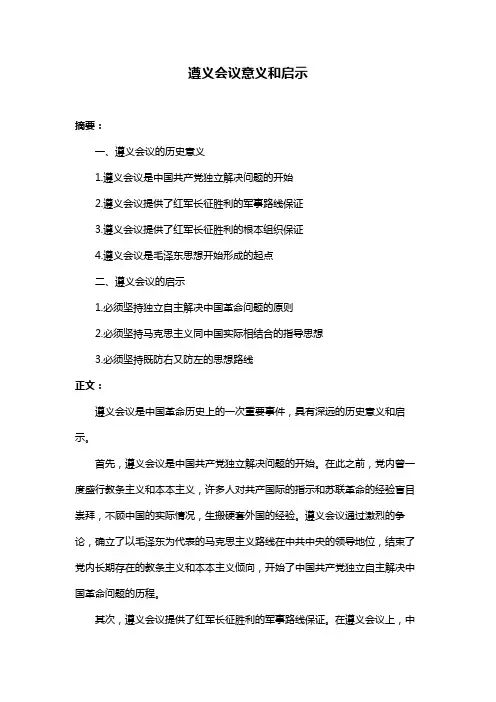 遵义会议意义和启示

摘要：

一、遵义会议的历史意义

1.遵义会议是中国共产党独立解决问题的开始

2.遵义会议提供了红军长征胜利的军事路线保证

3.遵义会议提供了红军长征胜利的根本组织保证

4.遵义会议是毛泽东思想开始形成的起点

二、遵义会议的启示

1.必须坚持独立自主解决中国革命问题的原则

2.必须坚持马克思主义同中国实际相结合的指导思想

3.必须坚持既防右又防左的思想路线

正文：

遵义会议是中国革命历史上的一次重要事件，具有深远的历史意义和启示。

首先，遵义会议是中国共产党独立解决问题的开始。在此之前，党内曾一度盛行教条主义和本本主义，许多人对共产国际的指示和苏联革命的经验盲目崇拜，不顾中国的实际情况，生搬硬套外国的经验。遵义会议通过激烈的争论，确立了以毛泽东为代表的马克思主义路线在中共中央的领导地位，结束了党内长期存在的教条主义和本本主义倾向，开始了中国共产党独立自主解决中国革命问题的历程。

其次，遵义会议提供了红军长征胜利的军事路线保证。在遵义会议上，中